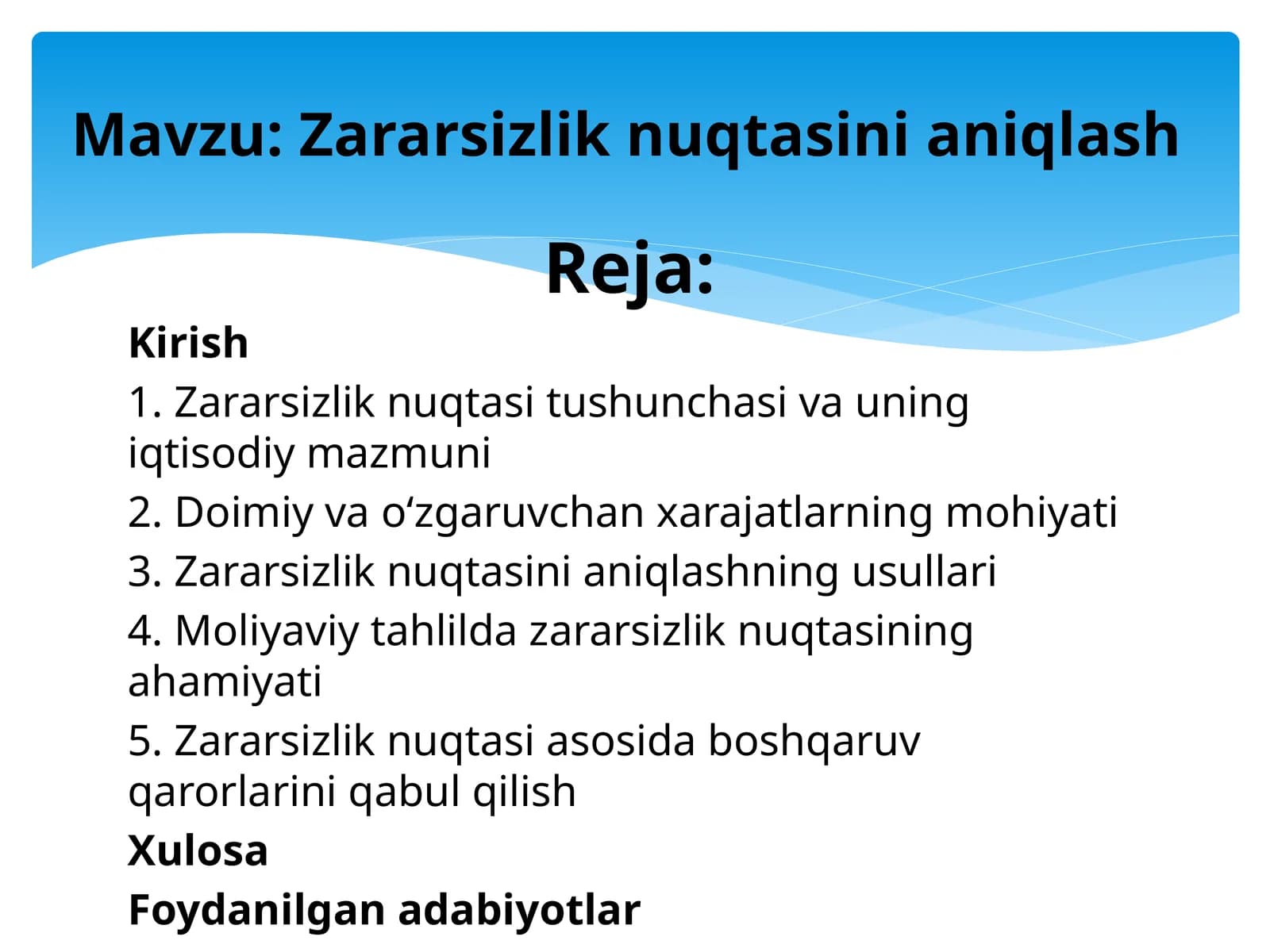 Mavzu: Zararsizlik nuqtasini aniqlash

Reja:

Kirish

1. Zararsizlik nuqtasi tushunchasi va uning iqtisodiy mazmuni

2. Doimiy va o‘zgaruvchan xarajatlarning mohiyati

3. Zararsizlik nuqtasini aniqlashning usullari

4. Moliyaviy tahlilda zararsizlik nuqtasining ahamiyati

5. Zararsizlik nuqtasi asosida boshqaruv qarorlarini qabul qilish

Xulosa

Foydanilgan adabiyotlar